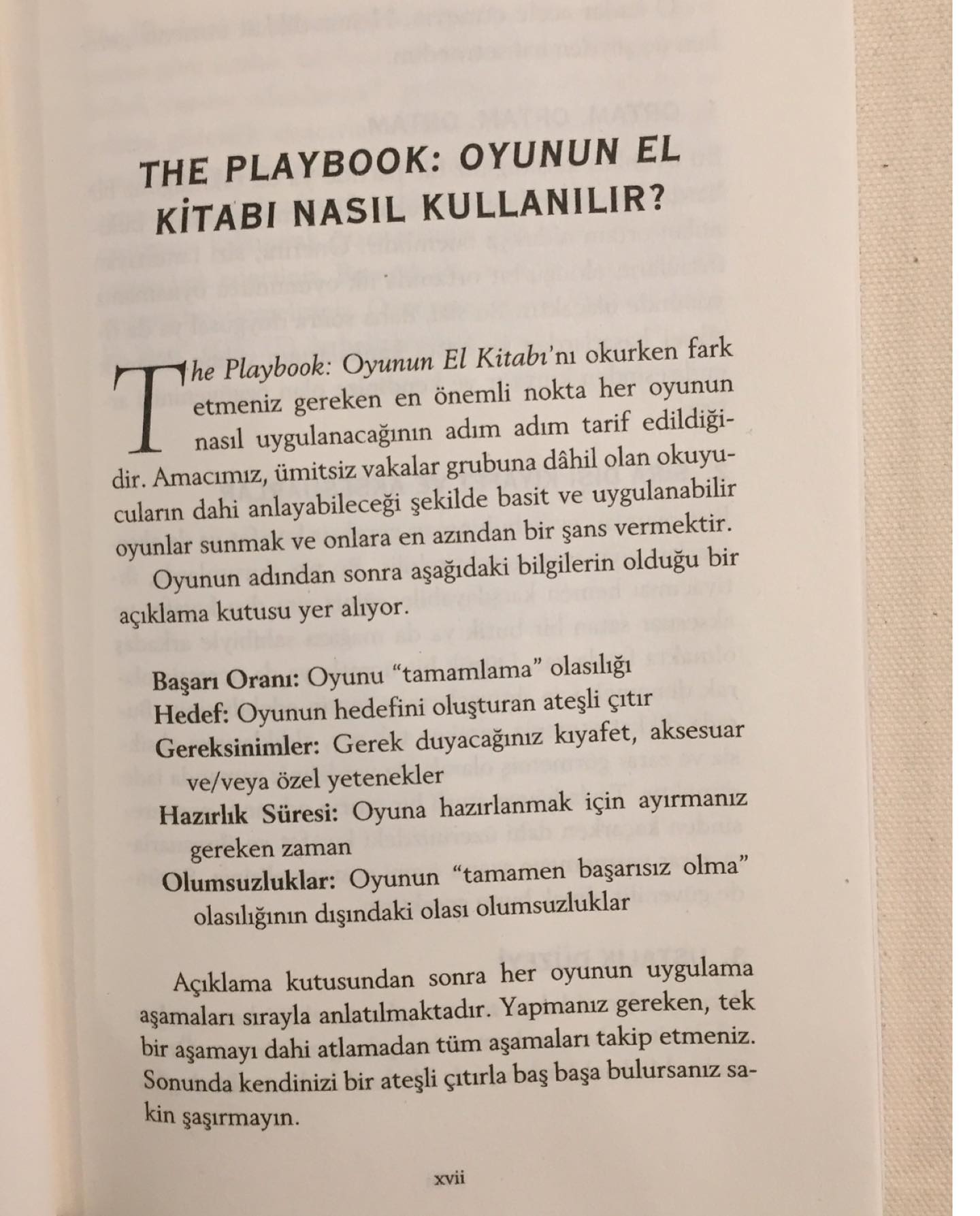 THE PLAYBOOK: OYUNUN EL KİTABI NASIL KULLANILIR?

The Playbook: Oyunun El Kitabı'nı okurken fark etmeniz gereken en önemli nokta her oyunun nasıl uygulanacağının adım adım tarif edildiğidir. Amacımız, ümitsiz vakalar grubuna dâhil olan okuyucuların dahi anlayabileceği şekilde basit ve uygulanabilir oyunlar sunmak ve onlara en azından bir şans vermektir.

Oyunun adından sonra aşağıdaki bilgilerin olduğu bir açıklama kutusu yer alıyor.

Başarı Oranı: Oyunu "tamamlama" olasılığı
Hedef: Oyunun hedefini oluşturan ateşli çıtır
Gereksinimler: Gerek duyacağınız kıyafet, aksesuar ve/veya özel yetenekler
Hazırlık Süresi: Oyuna hazırlanmak için ayırmanız gereken zaman
Olumsuzluklar: Oyunun "tamamen başarısız olma" olasılığının dışındaki olası olumsuzluklar

Açıklama kutusundan sonra her oyunun uygulama aşamaları sırayla anlatılmaktadır. Yapmanız gereken, tek bir aşamayı dahi atlamadan tüm aşamaları takip etmeniz. Sonunda kendinizi bir ateşli çıtırla baş başa bulursanız sakin şaşırmayın.

xvii